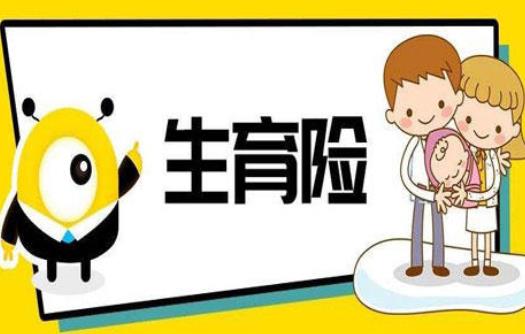 生育险